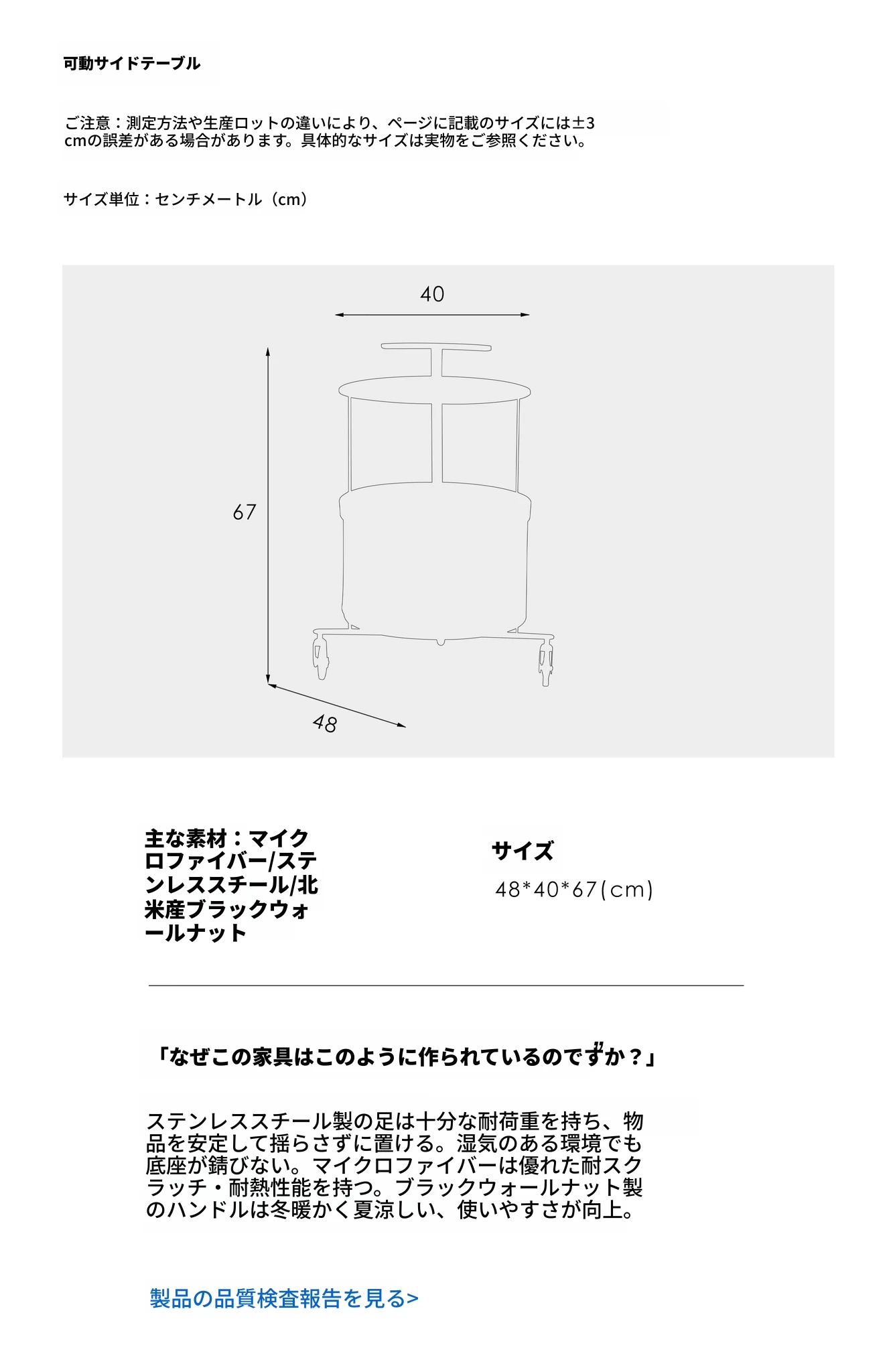 可動サイドテーブル

ご注意：測定方法や生産ロットの違いにより、ページに記載のサイズには±3cmの誤差がある場合があります。具体的なサイズは実物をご参照ください。

サイズ単位：センチメートル（cm）

40

67

48

主な素材：マイクロファイバー/ステンレススチール/北米産ブラックウォールナット

サイズ

48*40*67(cm)

「なぜこの家具はこのように作られているのですか？」

ステンレススチール製の足は十分な耐荷重を持ち、物品を安定して揺らさずに置ける。湿気のある環境でも底座が錆びない。マイクロファイバーは優れた耐スクラッチ・耐熱性能を持つ。ブラックウォールナット製のハンドルは冬暖かく夏涼しい、使いやすさが向上。

製品の品質検査報告を見る>